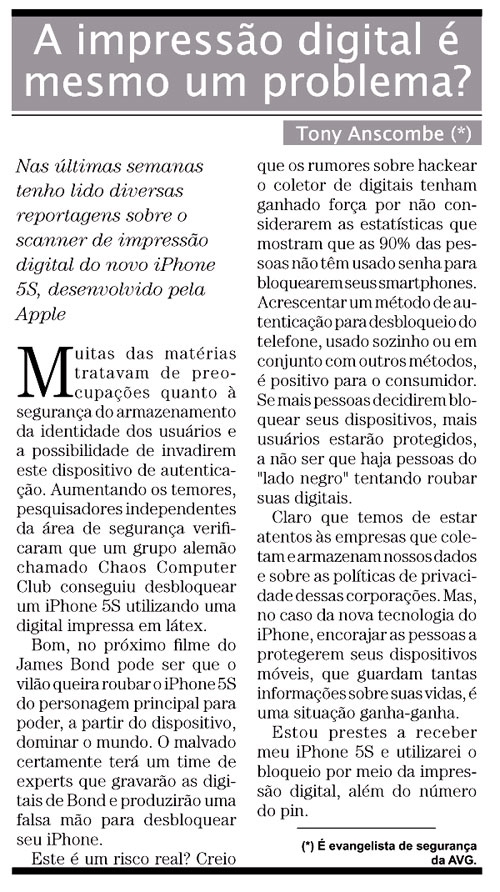 A impressão digital é mesmo um problema?

Tony Anscombe (*)

Nas últimas semanas tenho lido diversas reportagens sobre o scanner de impressão digital do novo iPhone 5S, desenvolvido pela Apple

Muitas das matérias tratavam de preocupações quanto à segurança do armazenamento da identidade dos usuários e a possibilidade de invadirem este dispositivo de autenticação. Aumentando os temores, pesquisadores independentes da área de segurança verificaram que um grupo alemão chamado Chaos Computer Club conseguiu desbloquear um iPhone 5S utilizando uma digital impressa em látex.

Bom, no próximo filme do James Bond pode ser que o vilão queira roubar o iPhone 5S do personagem principal para poder, a partir do dispositivo, dominar o mundo. O malvado certamente terá um time de experts que gravarão as digitais de Bond e produzirão uma falsa mão para desbloquear seu iPhone.

Este é um risco real? Creio que os rumores sobre hackear o coletor de digitais tenham ganhado força por não considerarem as estatísticas que mostram que as 90% das pessoas não têm usado senha para bloquearem seus smartphones. Acrescentar um método de autenticação para desbloqueio do telefone, usado sozinho ou em conjunto com outros métodos, é positivo para o consumidor. Se mais pessoas decidirem bloquear seus dispositivos, mais usuários estarão protegidos, a não ser que haja pessoas do "lado negro" tentando roubar suas digitais.

Claro que temos de estar atentos às empresas que coletam e armazenam nossos dados e sobre as políticas de privacidade dessas corporações. Mas, no caso da nova tecnologia do iPhone, encorajar as pessoas a protegerem seus dispositivos móveis, que guardam tantas informações sobre suas vidas, é uma situação ganha-ganha.

Estou prestes a receber meu iPhone 5S e utilizarei o bloqueio por meio da impressão digital, além do número do pin.

(*) É evangelista de segurança da AVG.